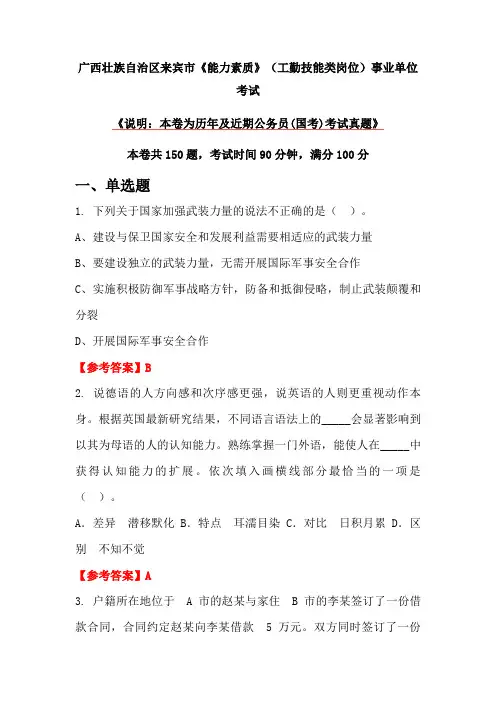 广西壮族自治区来宾市《能力素质》（工勤技能类岗位）事业单位考试

《说明：本卷为历年及近期公务员(国考)考试真题》

本卷共150题，考试时间90分钟，满分100分

一、单选题

1. 下列关于国家加强武装力量的说法不正确的是（ ）。

A、建设与保卫国家安全和发展利益需要相适应的武装力量

B、要建设独立的武装力量，无需开展国际军事安全合作

C、实施积极防御军事战略方针，防备和抵御侵略，制止武装颠覆和分裂

D、开展国际军事安全合作

【参考答案】B

2. 说德语的人方向感和次序感更强，说英语的人则更重视动作本身。根据英国最新研究结果，不同语言语法上的_____会显著影响到以其为母语的人的认知能力。熟练掌握一门外语，能使人在_____中获得认知能力的扩展。依次填入画横线部分最恰当的一项是（ ）。

A. 差异 潜移默化 B. 特点 耳濡目染 C. 对比 日积月累 D. 区别 不知不觉

【参考答案】A

3. 户籍所在地位于 A 市的赵某与家住 B 市的李某签订了一份借款合同，合同约定赵某向李某借款 5 万元。双方同时签订了一份